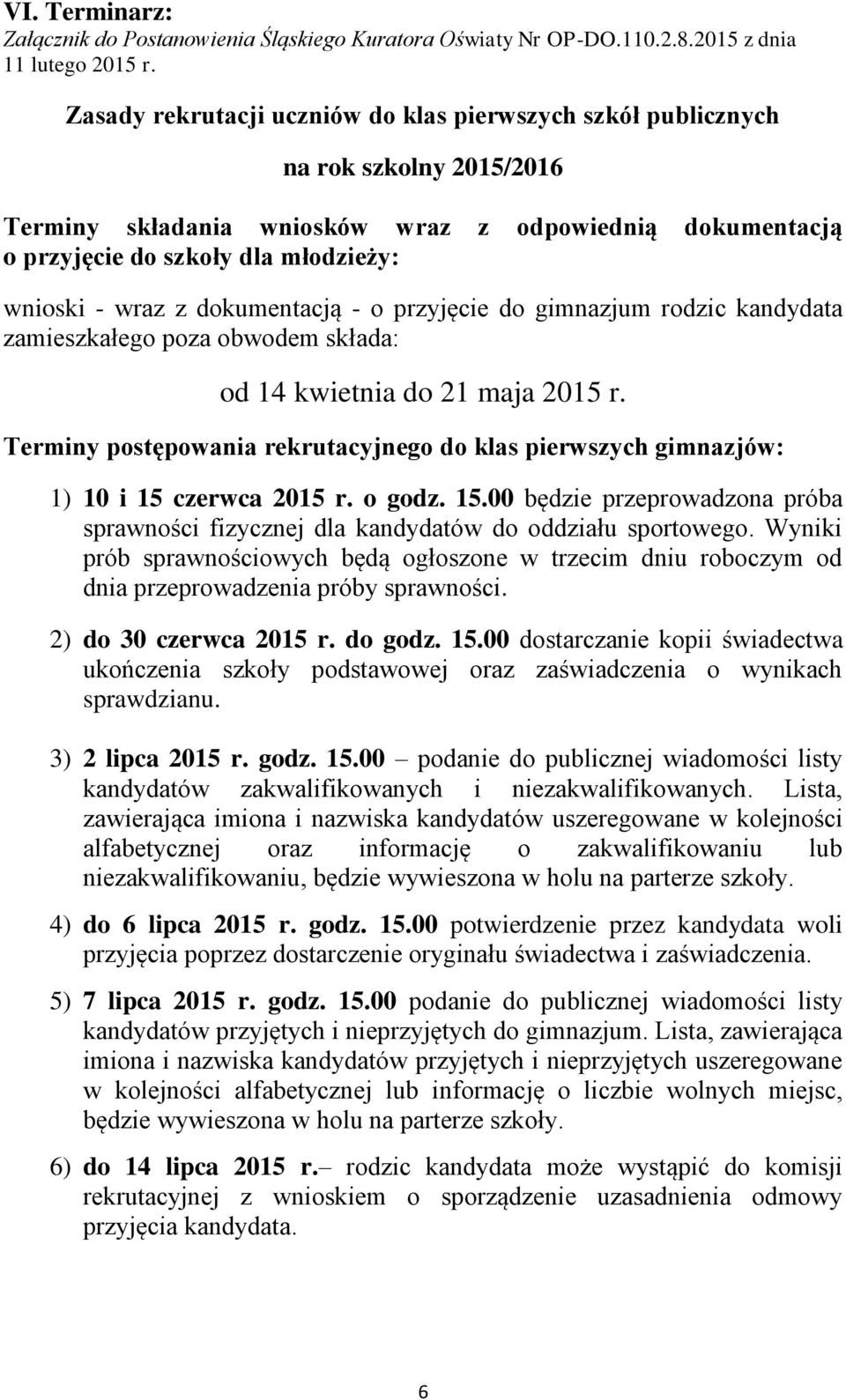 VI. Terminarz:
Załącznik do Postanowienia Śląskiego Kuratora Oświaty Nr OP-DO.110.2.8.2015 z dnia 11 lutego 2015 r.

Zasady rekrutacji uczniów do klas pierwszych szkół publicznych

na rok szkolny 2015/2016

Terminy składania wniosków wraz z odpowiednią dokumentacją o przyjęcie do szkoły dla młodzieży:

wnioski - wraz z dokumentacją - o przyjęcie do gimnazjum rodzic kandydata zamieszkałego poza obwodem składa:

od 14 kwietnia do 21 maja 2015 r.

Terminy postępowania rekrutacyjnego do klas pierwszych gimnazjów:

1) 10 i 15 czerwca 2015 r. o godz. 15.00 będzie przeprowadzona próba sprawności fizycznej dla kandydatów do oddziału sportowego. Wyniki prób sprawnościowych będą ogłoszone w trzecim dniu roboczym od dnia przeprowadzenia próby sprawności.

2) do 30 czerwca 2015 r. do godz. 15.00 dostarczanie kopii świadectwa ukończenia szkoły podstawowej oraz zaświadczenia o wynikach sprawdzianu.

3) 2 lipca 2015 r. godz. 15.00 – podanie do publicznej wiadomości listy kandydatów zakwalifikowanych i niezakwalifikowanych. Lista, zawierająca imiona i nazwiska kandydatów uszeregowane w kolejności alfabetycznej oraz informację o zakwalifikowaniu lub niezakwalifikowaniu, będzie wywieszona w holu na parterze szkoły.

4) do 6 lipca 2015 r. godz. 15.00 potwierdzenie przez kandydata woli przyjęcia poprzez dostarczenie oryginału świadectwa i zaświadczenia.

5) 7 lipca 2015 r. godz. 15.00 podanie do publicznej wiadomości listy kandydatów przyjętych i nieprzyjętych do gimnazjum. Lista, zawierająca imiona i nazwiska kandydatów przyjętych i nieprzyjętych uszeregowane w kolejności alfabetycznej lub informację o liczbie wolnych miejsc, będzie wywieszona w holu na parterze szkoły.

6) do 14 lipca 2015 r.– rodzic kandydata może wystąpić do komisji rekrutacyjnej z wnioskiem o sporządzenie uzasadnienia odmowy przyjęcia kandydata.

6